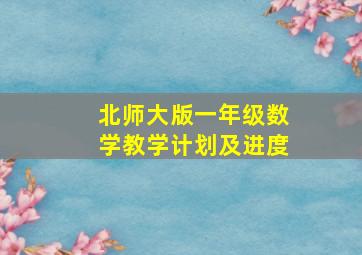 北师大版一年级数学教学计划及进度